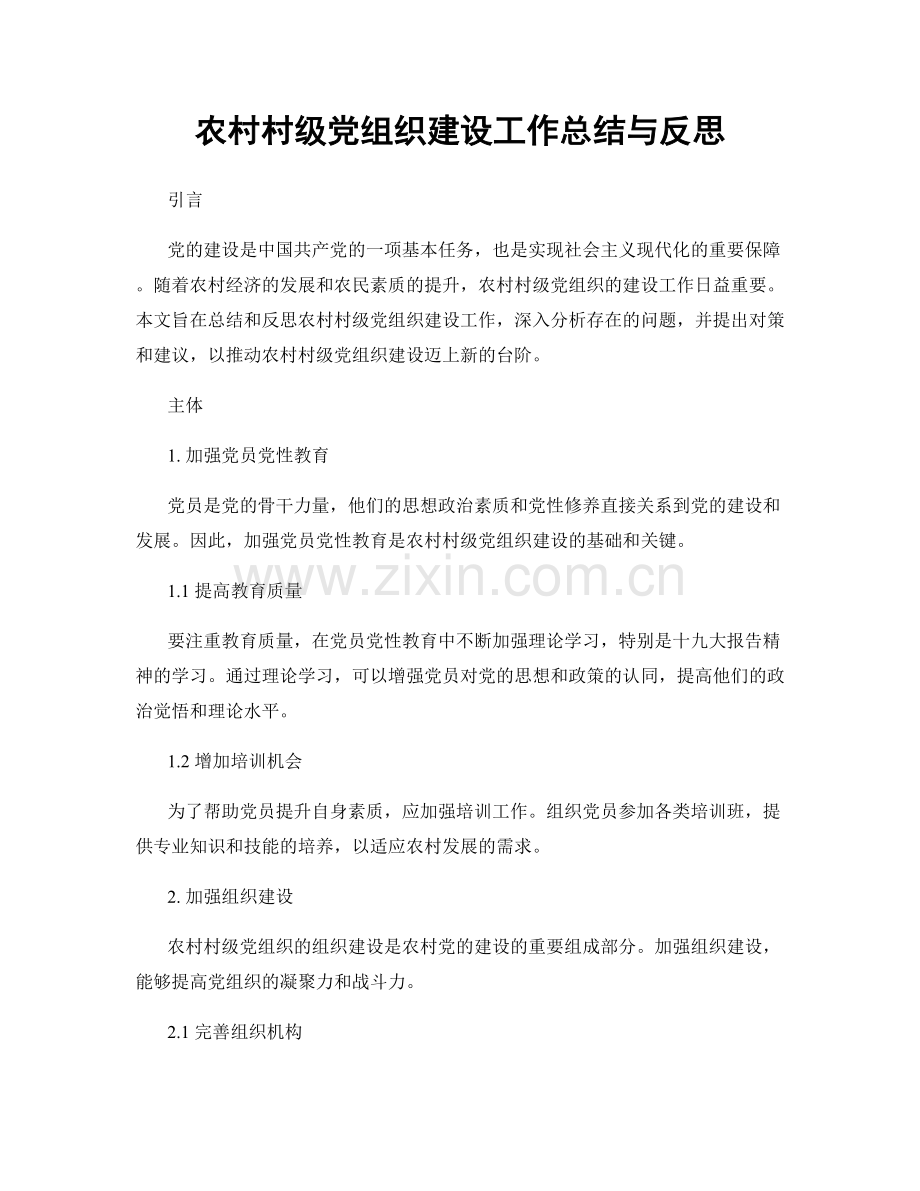 农村村级党组织建设工作总结与反思

引言

党的建设是中国共产党的一项基本任务，也是实现社会主义现代化的重要保障。随着农村经济的发展和农民素质的提升，农村村级党组织的建设工作日益重要。本文旨在总结和反思农村村级党组织建设工作，深入分析存在的问题，并提出对策和建议，以推动农村村级党组织建设迈上新的台阶。

主体

1. 加强党员党性教育

党员是党的骨干力量，他们的思想政治素质和党性修养直接关系到党的建设和发展。因此，加强党员党性教育是农村村级党组织建设的基础和关键。

www.zixin.com.cn

1.1 提高教育质量

要注重教育质量，在党员党性教育中不断加强理论学习，特别是十九大报告精神的学习。通过理论学习，可以增强党员对党的思想和政策的认同，提高他们的政治觉悟和理论水平。

1.2 增加培训机会

为了帮助党员提升自身素质，应加强培训工作。组织党员参加各类培训班，提供专业知识和技能的培养，以适应农村发展的需求。

2. 加强组织建设

农村村级党组织的组织建设是农村党的建设的重要组成部分。加强组织建设，能够提高党组织的凝聚力和战斗力。

2.1 完善组织机构